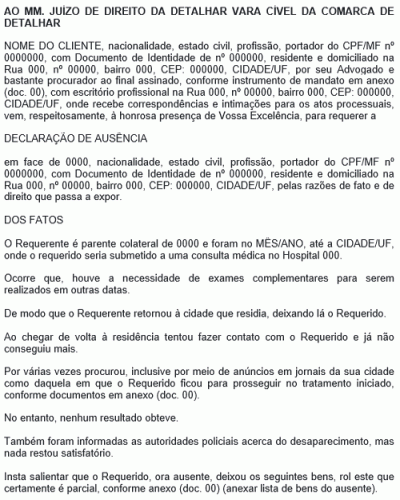 AO MM. JUÍZO DE DIREITO DA DETALHAR VARA CÍVEL DA COMARCA DE DETALHAR

NOME DO CLIENTE, nacionalidade, estado civil, profissão, portador do CPF/MF nº 0000000, com Documento de Identidade de nº 000000, residente e domiciliado na Rua 000, nº 00000, bairro 000, CEP: 000000, CIDADE/UF, por seu Advogado e bastante procurador ao final assinado, conforme instrumento de mandato em anexo (doc. 00), com escritório profissional na Rua 000, nº 00000, bairro 000, CEP: 000000, CIDADE/UF, onde recebe correspondências e intimações para os atos processuais, vem, respeitosamente, à honrosa presença de Vossa Excelência, para requerer a

DECLARAÇÃO DE AUSÊNCIA

em face de 0000, nacionalidade, estado civil, profissão, portador do CPF/MF nº 0000000, com Documento de Identidade de nº 000000, residente e domiciliado na Rua 000, nº 00000, bairro 000, CEP: 000000, CIDADE/UF, pelas razões de fato e de direito que passa a expor.

DOS FATOS

O Requerente é parente colateral de 0000 e foram no MÊS/ANO, até a CIDADE/UF, onde o requerido seria submetido a uma consulta médica no Hospital 000.

Ocorre que, houve a necessidade de exames complementares para serem realizados em outras datas.

De modo que o Requerente retornou à cidade que residia, deixando lá o Requerido.

Ao chegar de volta à residência tentou fazer contato com o Requerido e já não conseguiu mais.

Por várias vezes procurou, inclusive por meio de anúncios em jornais da sua cidade como daquela em que o Requerido ficou para prosseguir no tratamento iniciado, conforme documentos em anexo (doc. 00).

No entanto, nenhum resultado obteve.

Também foram informadas as autoridades policiais acerca do desaparecimento, mas nada restou satisfatório.

Insta salientar que o Requerido, ora ausente, deixou os seguintes bens, rol este que certamente é parcial, conforme anexo (doc. 00) (anexar lista de bens do ausente).